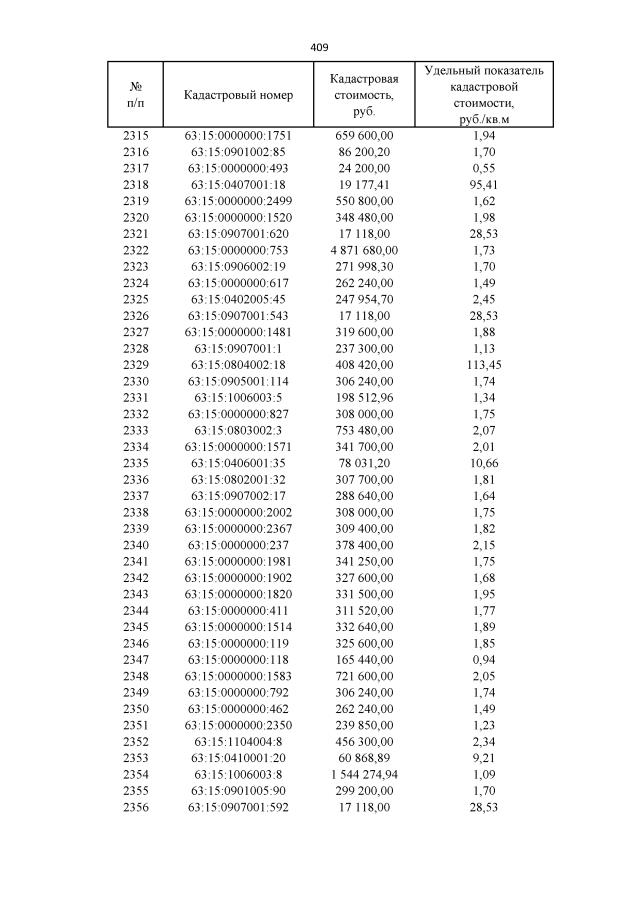 409

| № п/п | Кадастровый номер | Кадастровая стоимость, руб. | Удельный показатель кадастровой стоимости, руб./кв.м |
|---|---|---|---|
| 2315 | 63:15:0000000:1751 | 659 600,00 | 1,94 |
| 2316 | 63:15:0901002:85 | 86 200,20 | 1,70 |
| 2317 | 63:15:0000000:493 | 24 200,00 | 0,55 |
| 2318 | 63:15:0407001:18 | 19 177,41 | 95,41 |
| 2319 | 63:15:0000000:2499 | 550 800,00 | 1,62 |
| 2320 | 63:15:0000000:1520 | 348 480,00 | 1,98 |
| 2321 | 63:15:0907001:620 | 17 118,00 | 28,53 |
| 2322 | 63:15:0000000:753 | 4 871 680,00 | 1,73 |
| 2323 | 63:15:0906002:19 | 271 998,30 | 1,70 |
| 2324 | 63:15:0000000:617 | 262 240,00 | 1,49 |
| 2325 | 63:15:0402005:45 | 247 954,70 | 2,45 |
| 2326 | 63:15:0907001:543 | 17 118,00 | 28,53 |
| 2327 | 63:15:0000000:1481 | 319 600,00 | 1,88 |
| 2328 | 63:15:0907001:1 | 237 300,00 | 1,13 |
| 2329 | 63:15:0804002:18 | 408 420,00 | 113,45 |
| 2330 | 63:15:0905001:114 | 306 240,00 | 1,74 |
| 2331 | 63:15:1006003:5 | 198 512,96 | 1,34 |
| 2332 | 63:15:0000000:827 | 308 000,00 | 1,75 |
| 2333 | 63:15:0803002:3 | 753 480,00 | 2,07 |
| 2334 | 63:15:0000000:1571 | 341 700,00 | 2,01 |
| 2335 | 63:15:0406001:35 | 78 031,20 | 10,66 |
| 2336 | 63:15:0802001:32 | 307 700,00 | 1,81 |
| 2337 | 63:15:0907002:17 | 288 640,00 | 1,64 |
| 2338 | 63:15:0000000:2002 | 308 000,00 | 1,75 |
| 2339 | 63:15:0000000:2367 | 309 400,00 | 1,82 |
| 2340 | 63:15:0000000:237 | 378 400,00 | 2,15 |
| 2341 | 63:15:0000000:1981 | 341 250,00 | 1,75 |
| 2342 | 63:15:0000000:1902 | 327 600,00 | 1,68 |
| 2343 | 63:15:0000000:1820 | 331 500,00 | 1,95 |
| 2344 | 63:15:0000000:411 | 311 520,00 | 1,77 |
| 2345 | 63:15:0000000:1514 | 332 640,00 | 1,89 |
| 2346 | 63:15:0000000:119 | 325 600,00 | 1,85 |
| 2347 | 63:15:0000000:118 | 165 440,00 | 0,94 |
| 2348 | 63:15:0000000:1583 | 721 600,00 | 2,05 |
| 2349 | 63:15:0000000:792 | 306 240,00 | 1,74 |
| 2350 | 63:15:0000000:462 | 262 240,00 | 1,49 |
| 2351 | 63:15:0000000:2350 | 239 850,00 | 1,23 |
| 2352 | 63:15:1104004:8 | 456 300,00 | 2,34 |
| 2353 | 63:15:0410001:20 | 60 868,89 | 9,21 |
| 2354 | 63:15:1006003:8 | 1 544 274,94 | 1,09 |
| 2355 | 63:15:0901005:90 | 299 200,00 | 1,70 |
| 2356 | 63:15:0907001:592 | 17 118,00 | 28,53 |